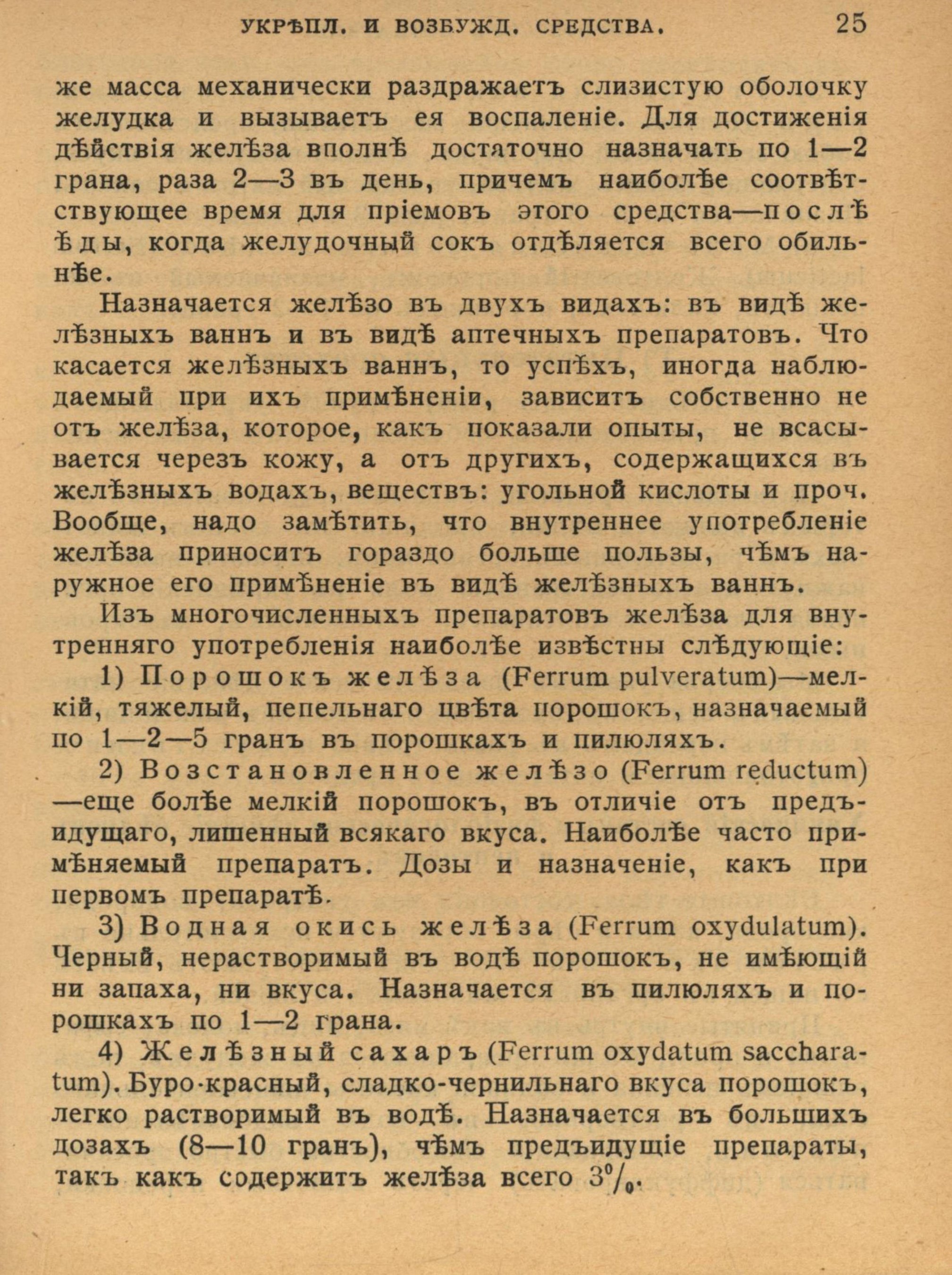 УКРѢПЛ. И ВОЗБУЖД. СРЕДСТВА. 25

же масса механически раздражаетъ слизистую оболочку желудка и вызываетъ ея воспаленіе. Для достиженія дѣйствія желѣза вполнѣ достаточно назначать по 1—2 грана, раза 2—3 въ день, причемъ наиболѣе соотвѣтствующее время для пріемовъ этого средства—послѣ ѣды, когда желудочный сокъ отдѣляется всего обильнѣе.

Назначается желѣзо въ двухъ видахъ: въ видѣ желѣзныхъ ваннъ и въ видѣ аптечныхъ препаратовъ. Что касается желѣзныхъ ваннъ, то успѣхъ, иногда наблюдаемый при ихъ примѣненіи, зависитъ собственно не отъ желѣза, которое, какъ показали опыты, не всасывается черезъ кожу, а отъ другихъ, содержащихся въ желѣзныхъ водахъ, веществъ: угольной кислоты и проч. Вообще, надо замѣтить, что внутреннее употребленіе желѣза приноситъ гораздо больше пользы, чѣмъ наружное его примѣненіе въ видѣ желѣзныхъ ваннъ.

Изъ многочисленныхъ препаратовъ желѣза для внутренняго употребленія наиболѣе извѣстны слѣдующіе:

1) Порошокъ желѣза (Ferrum pulveratum)—мелкій, тяжелый, пепельнаго цвѣта порошокъ, назначаемый по 1—2—5 гранъ въ порошкахъ и пилюляхъ.

2) Возстановленное желѣзо (Ferrum reductum)—еще болѣе мелкій порошокъ, въ отличіе отъ предъидущаго, лишенный всякаго вкуса. Наиболѣе часто примѣняемый препаратъ. Дозы и назначеніе, какъ при первомъ препаратѣ.

3) Водная окись желѣза (Ferrum oxydulatum). Черный, нерастворимый въ водѣ порошокъ, не имѣющій ни запаха, ни вкуса. Назначается въ пилюляхъ и порошкахъ по 1—2 грана.

4) Желѣзный сахаръ (Ferrum oxydatum saccharatum). Буро-красный, сладко-чернильнаго вкуса порошокъ, легко растворимый въ водѣ. Назначается въ большихъ дозахъ (8—10 гранъ), чѣмъ предъидущіе препараты, такъ какъ содержитъ желѣза всего 3%.